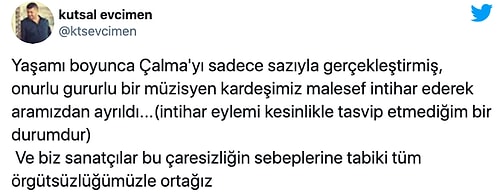 kutsal evcimen
@ktsevcimen

Yaşamı boyunca Çalma'yı sadece sazıyla gerçekleştirmiş, onurlu gururlu bir müzisyen kardeşimiz malesef intihar ederek aramızdan ayrıldı...(intihar eylemi kesinlikle tasvip etmediğim bir durumdur)
Ve biz sanatçılar bu çaresizliğin sebeplerine tabiki tüm örgütsüzlüğümüzle ortağız